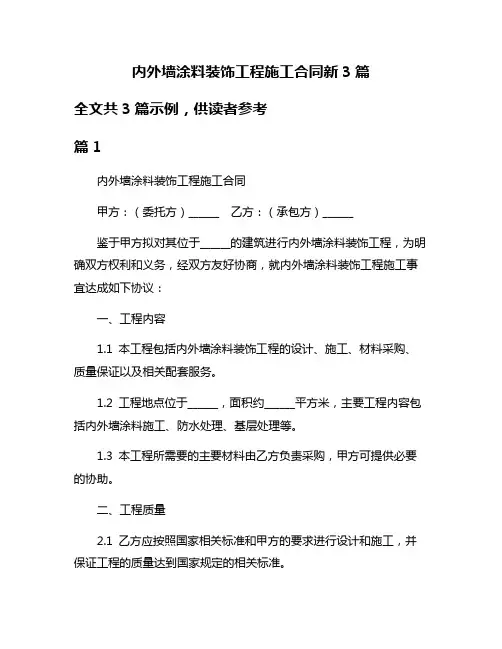 内外墙涂料装饰工程施工合同新 3 篇

全文共 3 篇示例，供读者参考

篇 1

内外墙涂料装饰工程施工合同

甲方：（委托方）______　乙方：（承包方）______

鉴于甲方拟对其位于______的建筑进行内外墙涂料装饰工程，为明确双方权利和义务，经双方友好协商，就内外墙涂料装饰工程施工事宜达成如下协议：

一、工程内容

1.1 本工程包括内外墙涂料装饰工程的设计、施工、材料采购、质量保证以及相关配套服务。

1.2 工程地点位于______，面积约______平方米，主要工程内容包括内外墙涂料施工、防水处理、基层处理等。

1.3 本工程所需要的主要材料由乙方负责采购，甲方可提供必要的协助。

二、工程质量

2.1 乙方应按照国家相关标准和甲方的要求进行设计和施工，并保证工程的质量达到国家规定的相关标准。